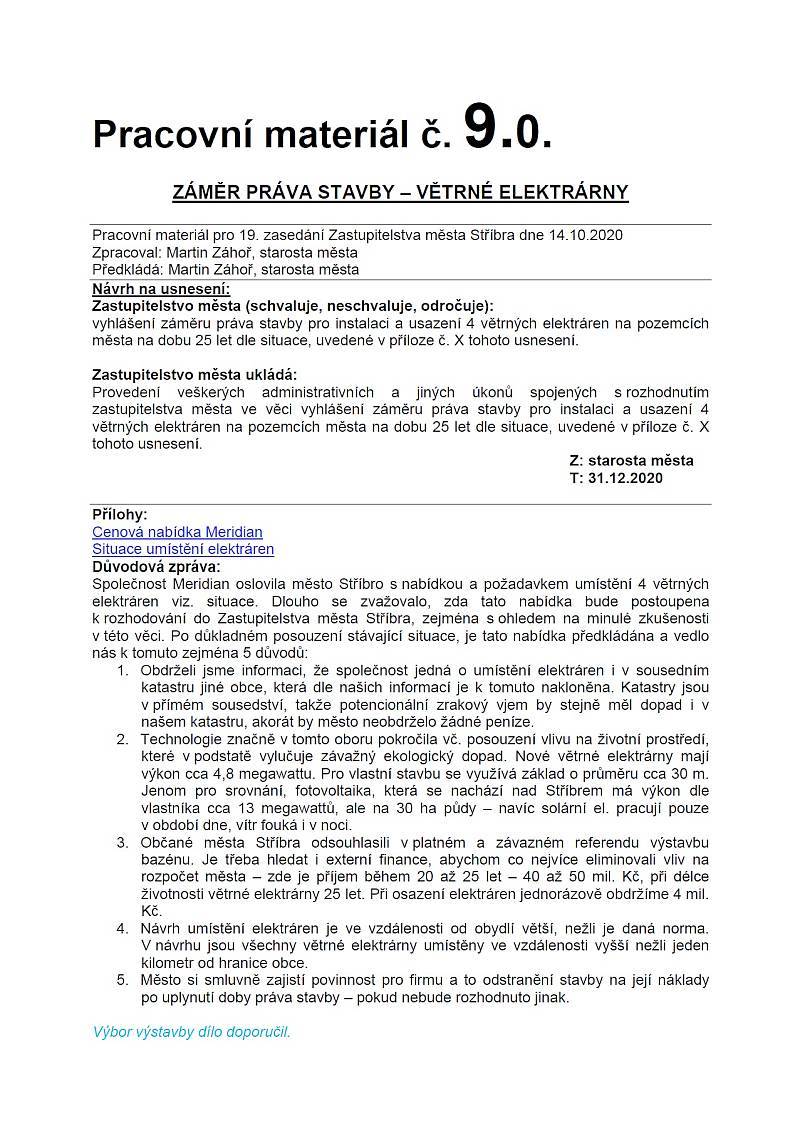 Pracovní materiál č. 9.0.

ZÁMĚR PRÁVA STAVBY – VĚTRNÉ ELEKTRÁRNY

Pracovní materiál pro 19. zasedání Zastupitelstva města Stříbra dne 14.10.2020
Zpracoval: Martin Záhoř, starosta města
Předkládá: Martin Záhoř, starosta města

Návrh na usnesení:
Zastupitelstvo města (schvaluje, neschvaluje, odročuje):
vyhlášení záměru práva stavby pro instalaci a usazení 4 větrných elektráren na pozemcích města na dobu 25 let dle situace, uvedené v příloze č. X tohoto usnesení.

Zastupitelstvo města ukládá:
Provedení veškerých administrativních a jiných úkonů spojených s rozhodnutím zastupitelstva města ve věci vyhlášení záměru práva stavby pro instalaci a usazení 4 větrných elektráren na pozemcích města na dobu 25 let dle situace, uvedené v příloze č. X tohoto usnesení.

Z: starosta města
T: 31.12.2020

Přílohy:
Cenová nabídka Meridian
Situace umístění elektráren
Důvodová zpráva:
Společnost Meridian oslovila město Stříbro s nabídkou a požadavkem umístění 4 větrných elektráren viz. situace. Dlouho se zvažovalo, zda tato nabídka bude postoupena k rozhodování do Zastupitelstva města Stříbra, zejména s ohledem na minulé zkušenosti v této věci. Po důkladném posouzení stávající situace, je tato nabídka předkládána a vedlo nás k tomuto zejména 5 důvodů:

1. Obdrželi jsme informaci, že společnost jedná o umístění elektráren i v sousedním katastru jiné obce, která dle našich informací je k tomuto nakloněna. Katastry jsou v přímém sousedství, takže potencionální zrakový vjem by stejně měl dopad i v našem katastru, akorát by město neobdrželo žádné peníze.
2. Technologie značně v tomto oboru pokročila vč. posouzení vlivu na životní prostředí, které v podstatě vylučuje závažný ekologický dopad. Nové větrné elektrárny mají výkon cca 4,8 megawattu. Pro vlastní stavbu se využívá základ o průměru cca 30 m. Jenom pro srovnání, fotovoltaika, která se nachází nad Stříbrem má výkon dle vlastníka cca 13 megawattů, ale na 30 ha půdy – navíc solární el. pracují pouze v období dne, vítr fouká i v noci.
3. Občané města Stříbra odsouhlasili v platném a závazném referendu výstavbu bazénu. Je třeba hledat i externí finance, abychom co nejvíce eliminovali vliv na rozpočet města – zde je příjem během 20 až 25 let – 40 až 50 mil. Kč, při délce životnosti větrné elektrárny 25 let. Při osazení elektráren jednorázově obdržíme 4 mil. Kč.
4. Návrh umístění elektráren je ve vzdálenosti od obydlí větší, nežli je daná norma. V návrhu jsou všechny větrné elektrárny umístěny ve vzdálenosti vyšší nežli jeden kilometr od hranice obce.
5. Město si smluvně zajistí povinnost pro firmu a to odstranění stavby na její náklady po uplynutí doby práva stavby – pokud nebude rozhodnuto jinak.

Výbor výstavby dílo doporučil.